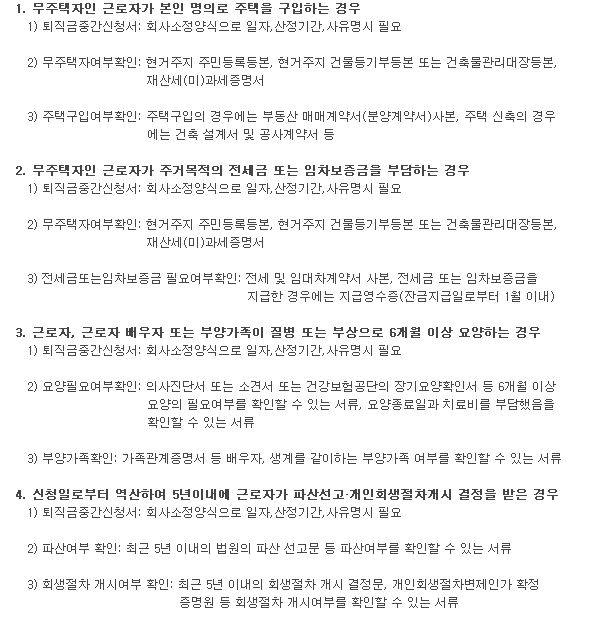 1. 무주택자인 근로자가 본인 명의로 주택을 구입하는 경우
1) 퇴직금중간신청서: 회사소정양식으로 일자,산정기간,사유명시 필요

2) 무주택자여부확인: 현거주지 주민등록등본, 현거주지 건물등기부등본 또는 건축물관리대장등본, 재산세(미)과세증명서

3) 주택구입여부확인: 주택구입의 경우에는 부동산 매매계약서(분양계약서)사본, 주택 신축의 경우에는 건축 설계서 및 공사계약서 등

2. 무주택자인 근로자가 주거목적의 전세금 또는 임차보증금을 부담하는 경우
1) 퇴직금중간신청서: 회사소정양식으로 일자,산정기간,사유명시 필요

2) 무주택자여부확인: 현거주지 주민등록등본, 현거주지 건물등기부등본 또는 건축물관리대장등본, 재산세(미)과세증명서

3) 전세금또는임차보증금 필요여부확인: 전세 및 임대차계약서 사본, 전세금 또는 임차보증금을 지급한 경우에는 지급영수증(잔금지급일로부터 1월 이내)

3. 근로자, 근로자 배우자 또는 부양가족이 질병 또는 부상으로 6개월 이상 요양하는 경우
1) 퇴직금중간신청서: 회사소정양식으로 일자,산정기간,사유명시 필요

2) 요양필요여부확인: 의사진단서 또는 소견서 또는 건강보험공단의 장기요양확인서 등 6개월 이상 요양의 필요여부를 확인할 수 있는 서류, 요양종료일과 치료비를 부담했음을 확인할 수 있는 서류

3) 부양가족확인: 가족관계증명서 등 배우자, 생계를 같이하는 부양가족 여부를 확인할 수 있는 서류

4. 신청일로부터 역산하여 5년이내에 근로자가 파산선고·개인회생절차개시 결정을 받은 경우
1) 퇴직금중간신청서: 회사소정양식으로 일자,산정기간,사유명시 필요

2) 파산여부 확인: 최근 5년 이내의 법원의 파산 선고문 등 파산여부를 확인할 수 있는 서류

3) 회생절차 개시여부 확인: 최근 5년 이내의 회생절차 개시 결정문, 개인회생절차변제인가 확정 증명원 등 회생절차 개시여부를 확인할 수 있는 서류